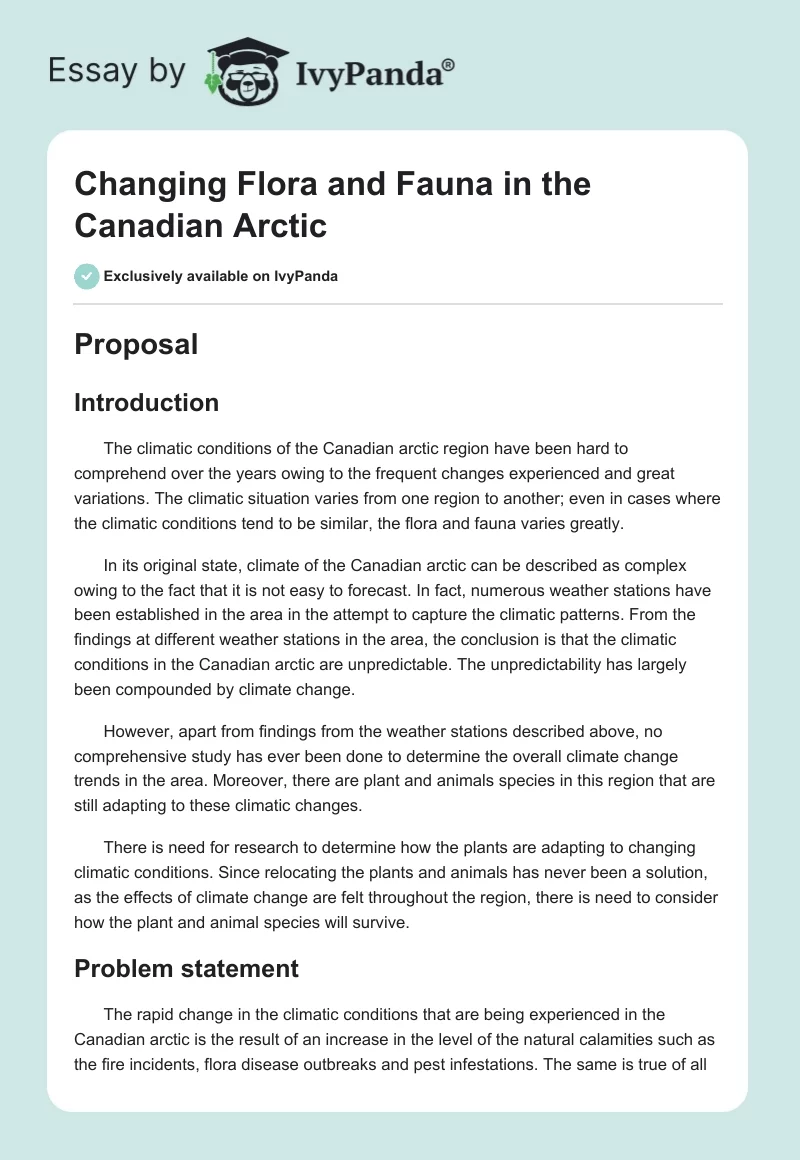 Essay by IvyPanda®

Changing Flora and Fauna in the Canadian Arctic

Exclusively available on IvyPanda

Proposal

Introduction

The climatic conditions of the Canadian arctic region have been hard to comprehend over the years owing to the frequent changes experienced and great variations. The climatic situation varies from one region to another; even in cases where the climatic conditions tend to be similar, the flora and fauna varies greatly.

In its original state, climate of the Canadian arctic can be described as complex owing to the fact that it is not easy to forecast. In fact, numerous weather stations have been established in the area in the attempt to capture the climatic patterns. From the findings at different weather stations in the area, the conclusion is that the climatic conditions in the Canadian arctic are unpredictable. The unpredictability has largely been compounded by climate change.

However, apart from findings from the weather stations described above, no comprehensive study has ever been done to determine the overall climate change trends in the area. Moreover, there are plant and animals species in this region that are still adapting to these climatic changes.

There is need for research to determine how the plants are adapting to changing climatic conditions. Since relocating the plants and animals has never been a solution, as the effects of climate change are felt throughout the region, there is need to consider how the plant and animal species will survive.

Problem statement

The rapid change in the climatic conditions that are being experienced in the Canadian arctic is the result of an increase in the level of the natural calamities such as the fire incidents, flora disease outbreaks and pest infestations. The same is true of all